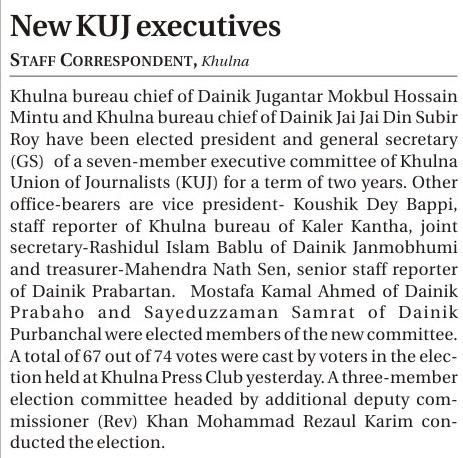 New KUJ executives

STAFF CORRESPONDENT, Khulna

Khulna bureau chief of Dainik Jugantar Mokbul Hossain Mintu and Khulna bureau chief of Dainik Jai Jai Din Subir Roy have been elected president and general secretary (GS) of a seven-member executive committee of Khulna Union of Journalists (KUJ) for a term of two years. Other office-bearers are vice president- Koushik Dey Bappi, staff reporter of Khulna bureau of Kaler Kantha, joint secretary-Rashidul Islam Bablu of Dainik Janmobhumi and treasurer-Mahendra Nath Sen, senior staff reporter of Dainik Prabartan. Mostafa Kamal Ahmed of Dainik Prabaho and Sayeduzzaman Samrat of Dainik Purbanchal were elected members of the new committee. A total of 67 out of 74 votes were cast by voters in the election held at Khulna Press Club yesterday. A three-member election committee headed by additional deputy commissioner (Rev) Khan Mohammad Rezaul Karim conducted the election.